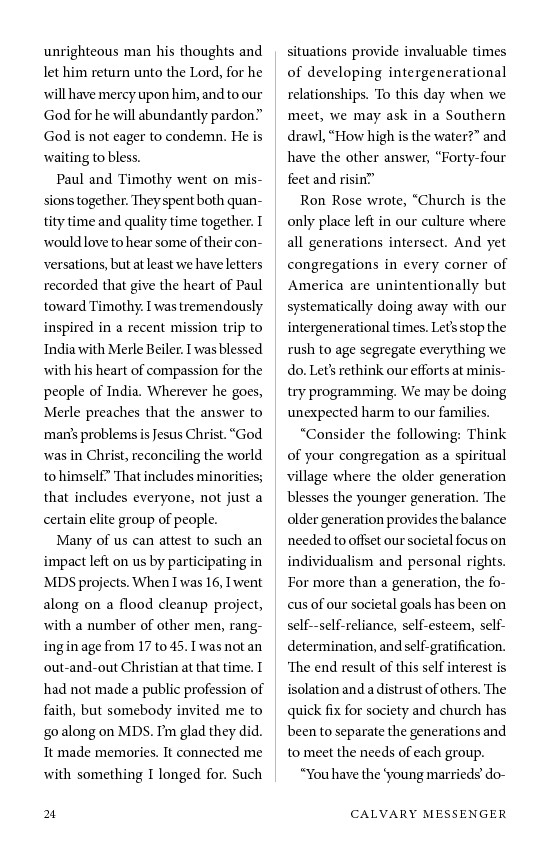 unrighteous man his thoughts and let him return unto the Lord, for he will have mercy upon him, and to our God for he will abundantly pardon." God is not eager to condemn. He is waiting to bless.

Paul and Timothy went on missions together. They spent both quantity time and quality time together. I would love to hear some of their conversations, but at least we have letters recorded that give the heart of Paul toward Timothy. I was tremendously inspired in a recent mission trip to India with Merle Beiler. I was blessed with his heart of compassion for the people of India. Wherever he goes, Merle preaches that the answer to man's problems is Jesus Christ. "God was in Christ, reconciling the world to himself." That includes minorities; that includes everyone, not just a certain elite group of people.

Many of us can attest to such an impact left on us by participating in MDS projects. When I was 16, I went along on a flood cleanup project, with a number of other men, ranging in age from 17 to 45. I was not an out-and-out Christian at that time. I had not made a public profession of faith, but somebody invited me to go along on MDS. I'm glad they did. It made memories. It connected me with something I longed for. Such situations provide invaluable times of developing intergenerational relationships. To this day when we meet, we may ask in a Southern drawl, "How high is the water?" and have the other answer, "Forty-four feet and risin'."

Ron Rose wrote, "Church is the only place left in our culture where all generations intersect. And yet congregations in every corner of America are unintentionally but systematically doing away with our intergenerational times. Let's stop the rush to age segregate everything we do. Let's rethink our efforts at ministry programming. We may be doing unexpected harm to our families.

"Consider the following: Think of your congregation as a spiritual village where the older generation blesses the younger generation. The older generation provides the balance needed to offset our societal focus on individualism and personal rights. For more than a generation, the focus of our societal goals has been on self--self-reliance, self-esteem, self-determination, and self-gratification. The end result of this self interest is isolation and a distrust of others. The quick fix for society and church has been to separate the generations and to meet the needs of each group.

"You have the 'young marrieds' do-

24 CALVARY MESSENGER